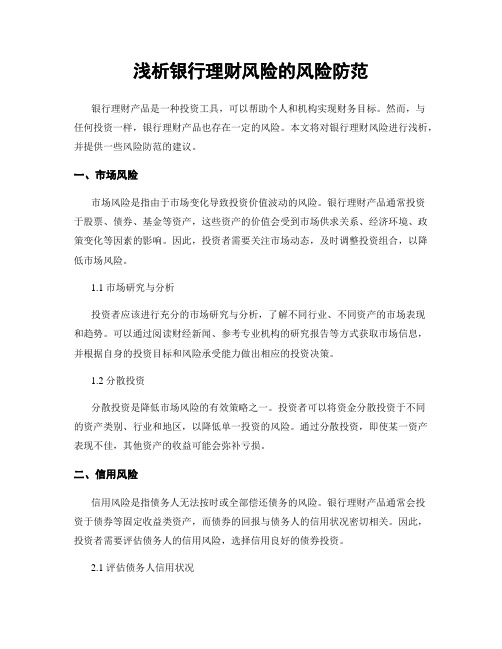 浅析银行理财风险的风险防范

银行理财产品是一种投资工具，可以帮助个人和机构实现财务目标。然而，与任何投资一样，银行理财产品也存在一定的风险。本文将对银行理财风险进行浅析，并提供一些风险防范的建议。

一、市场风险

市场风险是指由于市场变化导致投资价值波动的风险。银行理财产品通常投资于股票、债券、基金等资产，这些资产的价值会受到市场供求关系、经济环境、政策变化等因素的影响。因此，投资者需要关注市场动态，及时调整投资组合，以降低市场风险。

1.1 市场研究与分析

投资者应该进行充分的市场研究与分析，了解不同行业、不同资产的市场表现和趋势。可以通过阅读财经新闻、参考专业机构的研究报告等方式获取市场信息，并根据自身的投资目标和风险承受能力做出相应的投资决策。

1.2 分散投资

分散投资是降低市场风险的有效策略之一。投资者可以将资金分散投资于不同的资产类别、行业和地区，以降低单一投资的风险。通过分散投资，即使某一资产表现不佳，其他资产的收益可能会弥补亏损。

二、信用风险

信用风险是指债务人无法按时或全部偿还债务的风险。银行理财产品通常会投资于债券等固定收益类资产，而债券的回报与债务人的信用状况密切相关。因此，投资者需要评估债务人的信用风险，选择信用良好的债券投资。

2.1 评估债务人信用状况